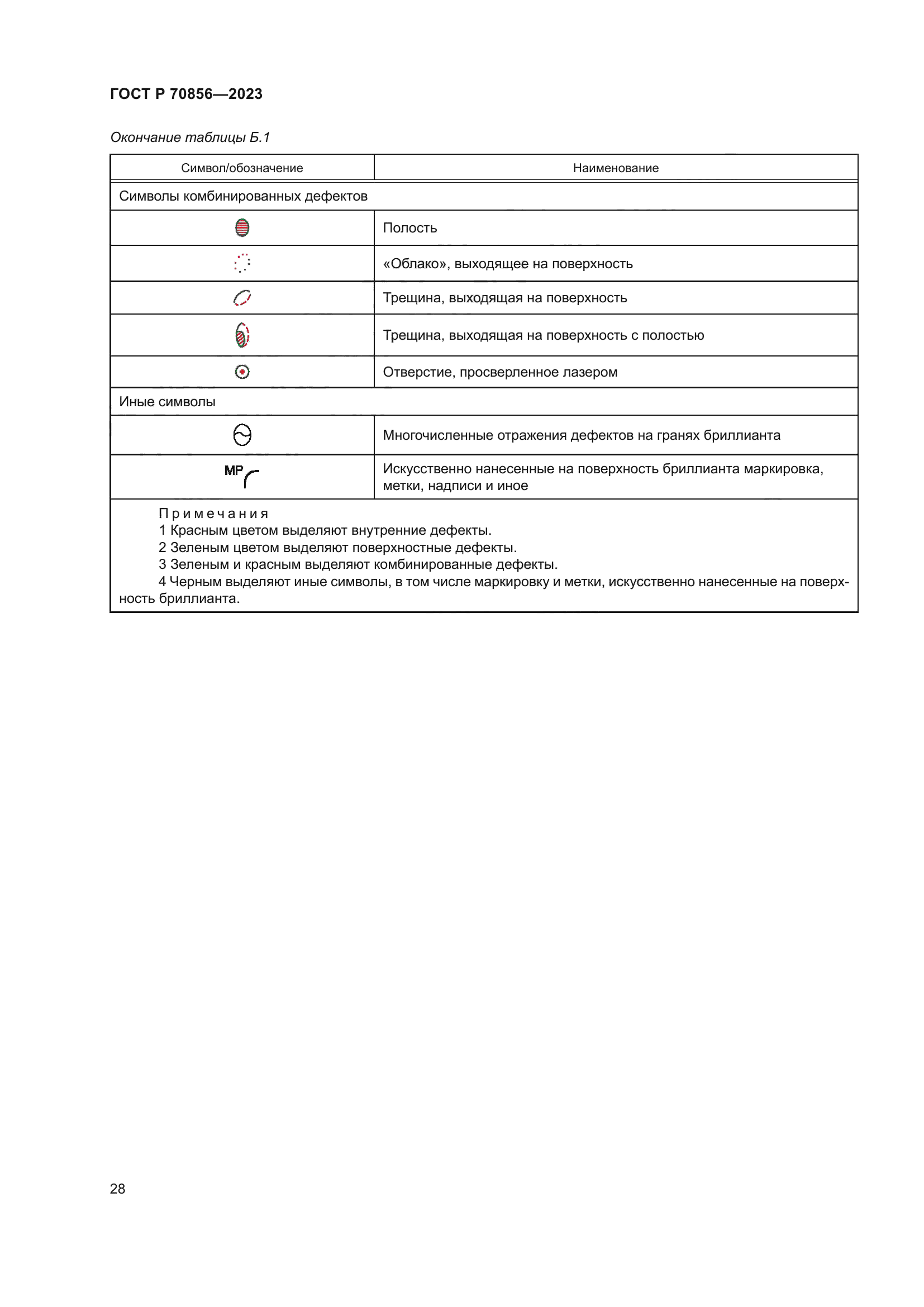 ГОСТ Р 70856—2023

Окончание таблицы Б.1

| Символ/обозначение | Наименование |
|---|---|
| Символы комбинированных дефектов | |
| | Полость |
| | «Облако», выходящее на поверхность |
| | Трещина, выходящая на поверхность |
| | Трещина, выходящая на поверхность с полостью |
| | Отверстие, просверленное лазером |
| Иные символы | |
| | Многочисленные отражения дефектов на гранях бриллианта |
| MP | Искусственно нанесенные на поверхность бриллианта маркировка, метки, надписи и иное |

Примечания
1 Красным цветом выделяют внутренние дефекты.
2 Зеленым цветом выделяют поверхностные дефекты.
3 Зеленым и красным выделяют комбинированные дефекты.
4 Черным выделяют иные символы, в том числе маркировку и метки, искусственно нанесенные на поверхность бриллианта.

28